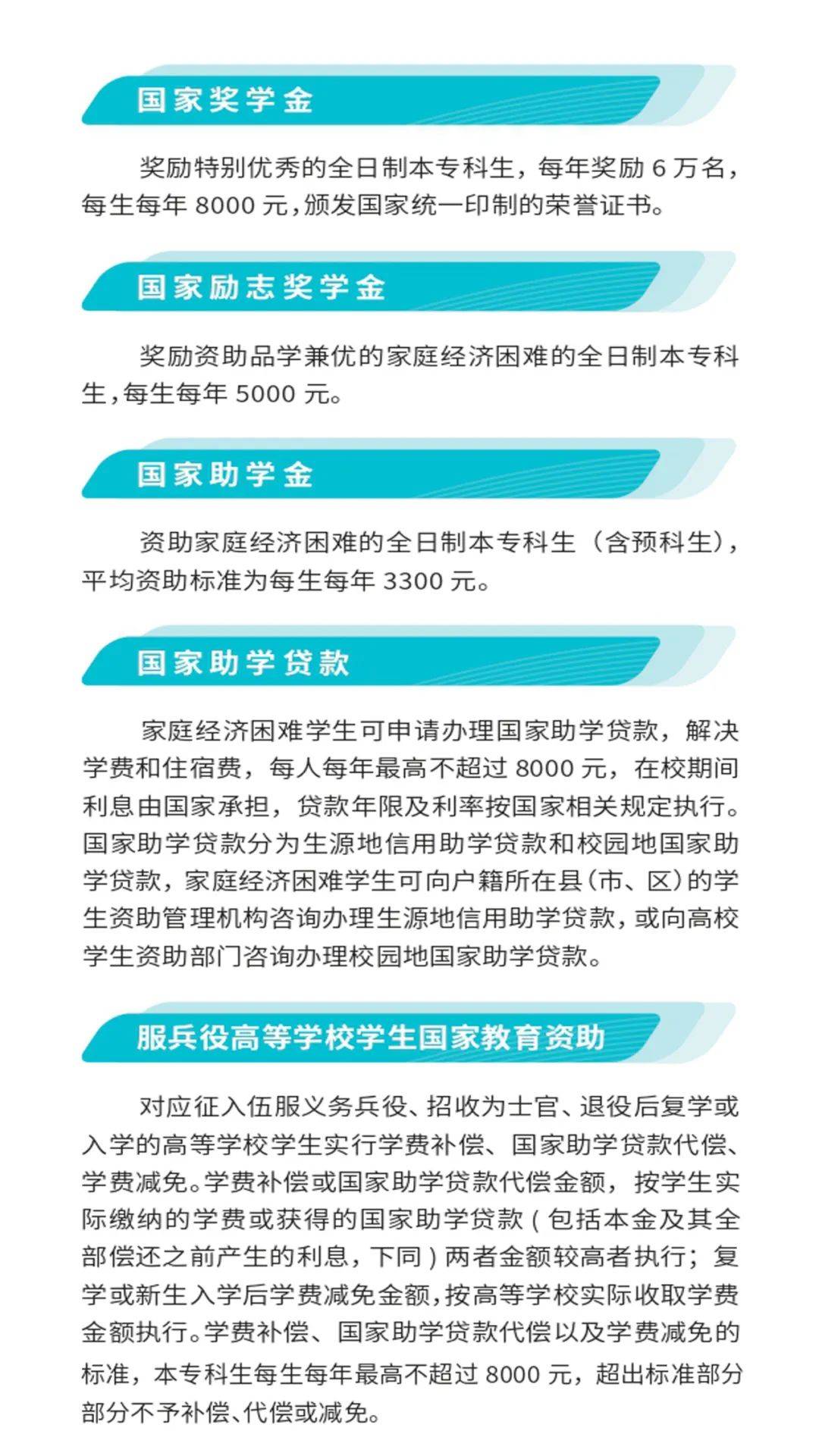 国家奖学金

奖励特别优秀的全日制本专科生，每年奖励 6 万名，每生每年 8000 元，颁发国家统一印制的荣誉证书。

国家励志奖学金

奖励资助品学兼优的家庭经济困难的全日制本专科生，每生每年 5000 元。

国家助学金

资助家庭经济困难的全日制本专科生（含预科生），平均资助标准为每生每年 3300 元。

国家助学贷款

家庭经济困难学生可申请办理国家助学贷款，解决学费和住宿费，每人每年最高不超过 8000 元，在校期间利息由国家承担，贷款年限及利率按国家相关规定执行。国家助学贷款分为生源地信用助学贷款和校园地国家助学贷款，家庭经济困难学生可向户籍所在县（市、区）的学生资助管理机构咨询办理生源地信用助学贷款，或向高校学生资助部门咨询办理校园地国家助学贷款。

服兵役高等学校学生国家教育资助

对应征入伍服义务兵役、招收为士官、退役后复学或入学的高等学校学生实行学费补偿、国家助学贷款代偿、学费减免。学费补偿或国家助学贷款代偿金额，按学生实际缴纳的学费或获得的国家助学贷款（包括本金及其全部偿还之前产生的利息，下同）两者金额较高者执行；复学或新生入学后学费减免金额，按高等学校实际收取学费金额执行。学费补偿、国家助学贷款代偿以及学费减免的标准，本专科生每生每年最高不超过 8000 元，超出标准部分部分不予补偿、代偿或减免。